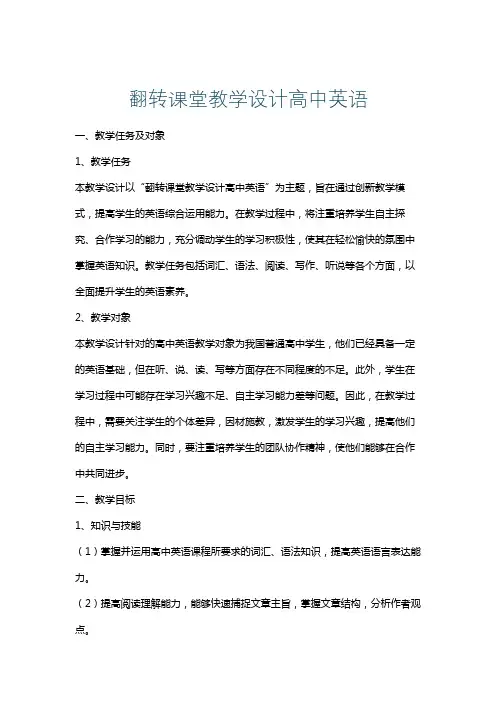 翻转课堂教学设计高中英语

一、教学任务及对象

1、教学任务

本教学设计以“翻转课堂教学设计高中英语”为主题，旨在通过创新教学模式，提高学生的英语综合运用能力。在教学过程中，将注重培养学生自主探究、合作学习的能力，充分调动学生的学习积极性，使其在轻松愉快的氛围中掌握英语知识。教学任务包括词汇、语法、阅读、写作、听说等各个方面，以全面提升学生的英语素养。

2、教学对象

本教学设计针对的高中英语教学对象为我国普通高中学生，他们已经具备一定的英语基础，但在听、说、读、写等方面存在不同程度的不足。此外，学生在学习过程中可能存在学习兴趣不足、自主学习能力差等问题。因此，在教学过程中，需要关注学生的个体差异，因材施教，激发学生的学习兴趣，提高他们的自主学习能力。同时，要注重培养学生的团队协作精神，使他们能够在合作中共同进步。

二、教学目标

1、知识与技能

（1）掌握并运用高中英语课程所要求的词汇、语法知识，提高英语语言表达能力。

（2）提高阅读理解能力，能够快速捕捉文章主旨，掌握文章结构，分析作者观点。